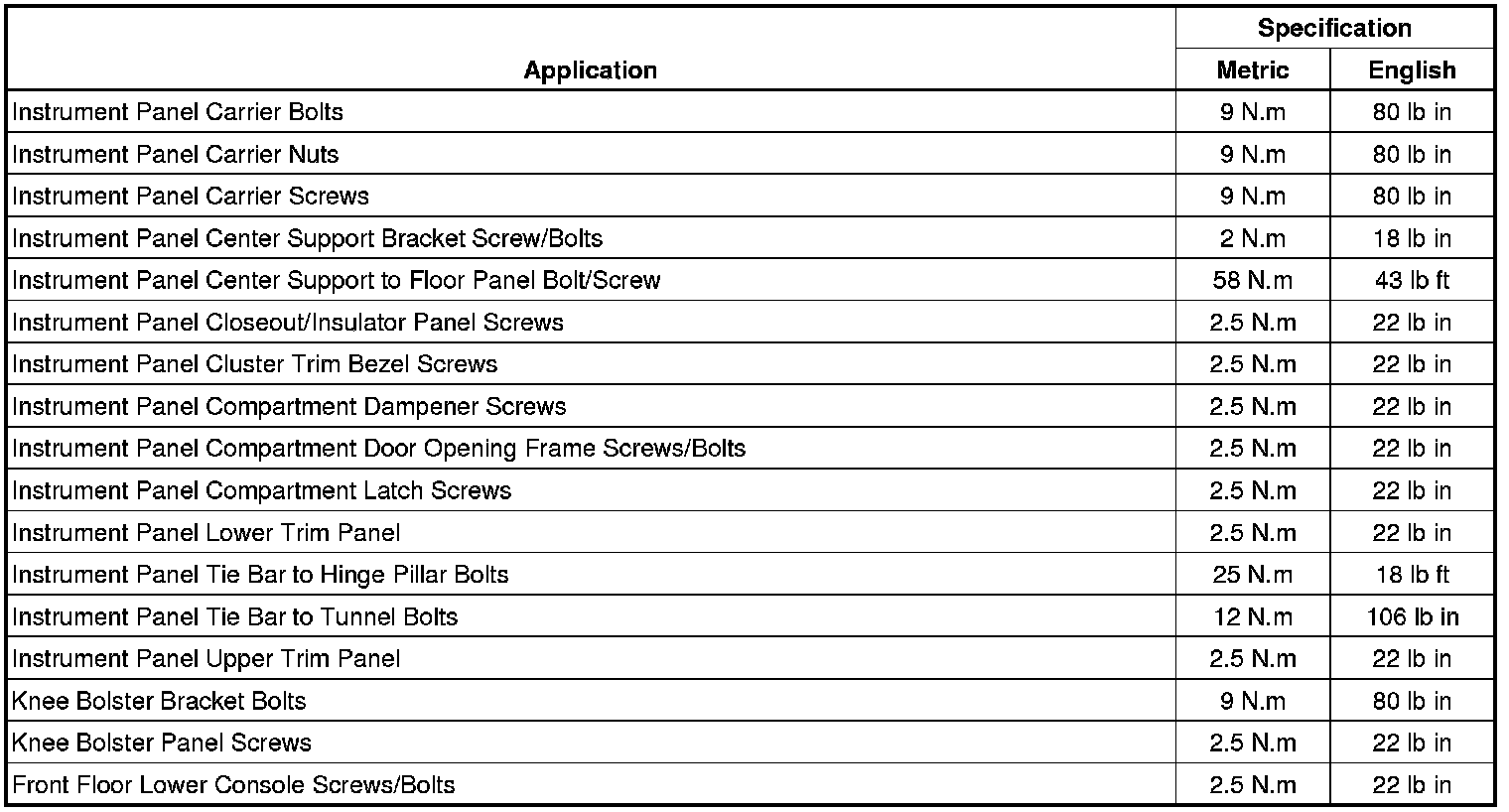 | Application | Specification Metric | Specification English |
|---|---|---|
| Instrument Panel Carrier Bolts | 9 N.m | 80 lb in |
| Instrument Panel Carrier Nuts | 9 N.m | 80 lb in |
| Instrument Panel Carrier Screws | 9 N.m | 80 lb in |
| Instrument Panel Center Support Bracket Screw/Bolts | 2 N.m | 18 lb in |
| Instrument Panel Center Support to Floor Panel Bolt/Screw | 58 N.m | 43 lb ft |
| Instrument Panel Closeout/Insulator Panel Screws | 2.5 N.m | 22 lb in |
| Instrument Panel Cluster Trim Bezel Screws | 2.5 N.m | 22 lb in |
| Instrument Panel Compartment Dampener Screws | 2.5 N.m | 22 lb in |
| Instrument Panel Compartment Door Opening Frame Screws/Bolts | 2.5 N.m | 22 lb in |
| Instrument Panel Compartment Latch Screws | 2.5 N.m | 22 lb in |
| Instrument Panel Lower Trim Panel | 2.5 N.m | 22 lb in |
| Instrument Panel Tie Bar to Hinge Pillar Bolts | 25 N.m | 18 lb ft |
| Instrument Panel Tie Bar to Tunnel Bolts | 12 N.m | 106 lb in |
| Instrument Panel Upper Trim Panel | 2.5 N.m | 22 lb in |
| Knee Bolster Bracket Bolts | 9 N.m | 80 lb in |
| Knee Bolster Panel Screws | 2.5 N.m | 22 lb in |
| Front Floor Lower Console Screws/Bolts | 2.5 N.m | 22 lb in |